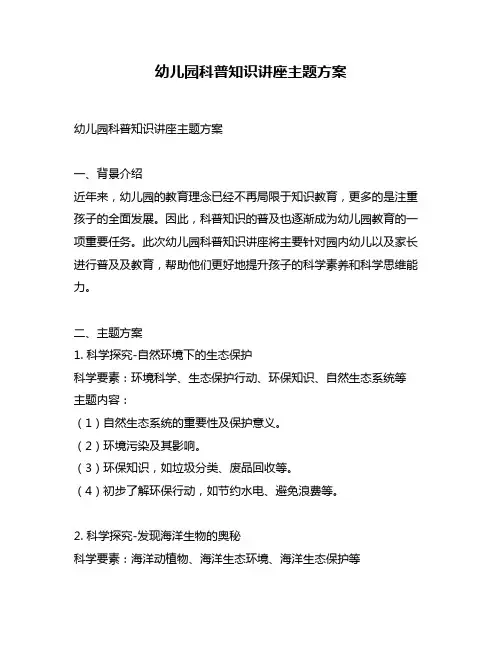 幼儿园科普知识讲座主题方案

幼儿园科普知识讲座主题方案

一、背景介绍
近年来，幼儿园的教育理念已经不再局限于知识教育，更多的是注重孩子的全面发展。因此，科普知识的普及也逐渐成为幼儿园教育的一项重要任务。此次幼儿园科普知识讲座将主要针对园内幼儿以及家长进行普及及教育，帮助他们更好地提升孩子的科学素养和科学思维能力。

二、主题方案
1. 科学探究-自然环境下的生态保护
科学要素：环境科学、生态保护行动、环保知识、自然生态系统等
主题内容：
（1）自然生态系统的重要性及保护意义。
（2）环境污染及其影响。
（3）环保知识，如垃圾分类、废品回收等。
（4）初步了解环保行动，如节约水电、避免浪费等。

2. 科学探究-发现海洋生物的奥秘
科学要素：海洋动植物、海洋生态环境、海洋生态保护等